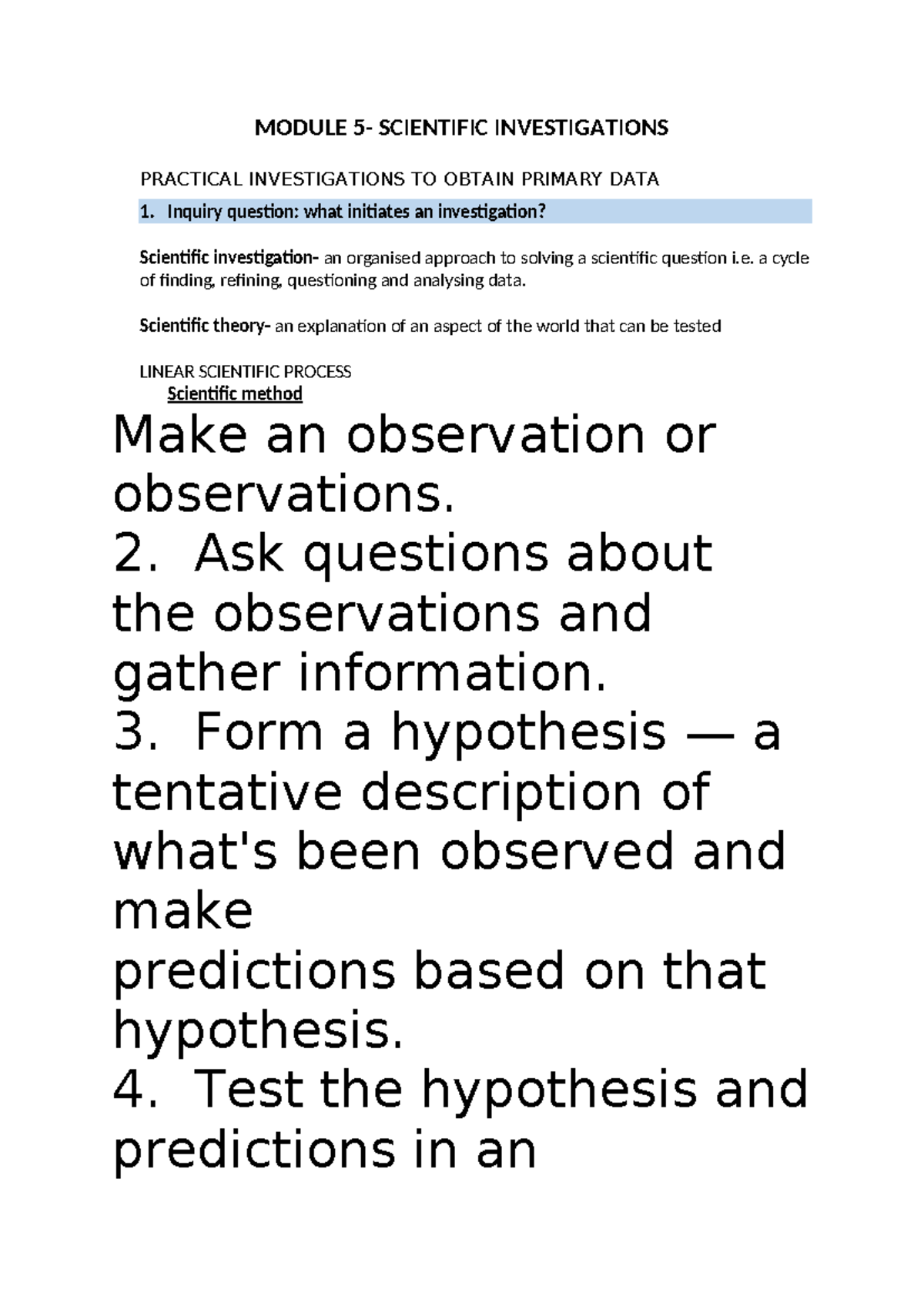 MODULE 5- SCIENTIFIC INVESTIGATIONS

PRACTICAL INVESTIGATIONS TO OBTAIN PRIMARY DATA

1. Inquiry question: what initiates an investigation?

Scientific investigation- an organised approach to solving a scientific question i.e. a cycle of finding, refining, questioning and analysing data.

Scientific theory- an explanation of an aspect of the world that can be tested

LINEAR SCIENTIFIC PROCESS

Scientific method

Make an observation or observations.

2. Ask questions about the observations and gather information.

3. Form a hypothesis — a tentative description of what's been observed and make

predictions based on that hypothesis.

4. Test the hypothesis and predictions in an